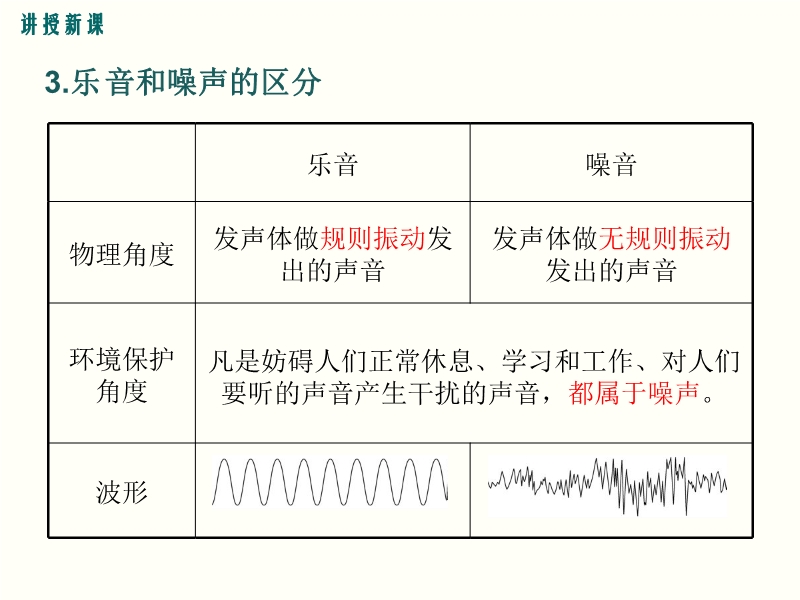 讲授新课

3.乐音和噪声的区分

|  | 乐音 | 噪音 |
|---|---|---|
| 物理角度 | 发声体做规则振动发出的声音 | 发声体做无规则振动发出的声音 |
| 环境保护角度 | 凡是妨碍人们正常休息、学习和工作、对人们要听的声音产生干扰的声音，都属于噪声。 |  |
| 波形 |  |  |